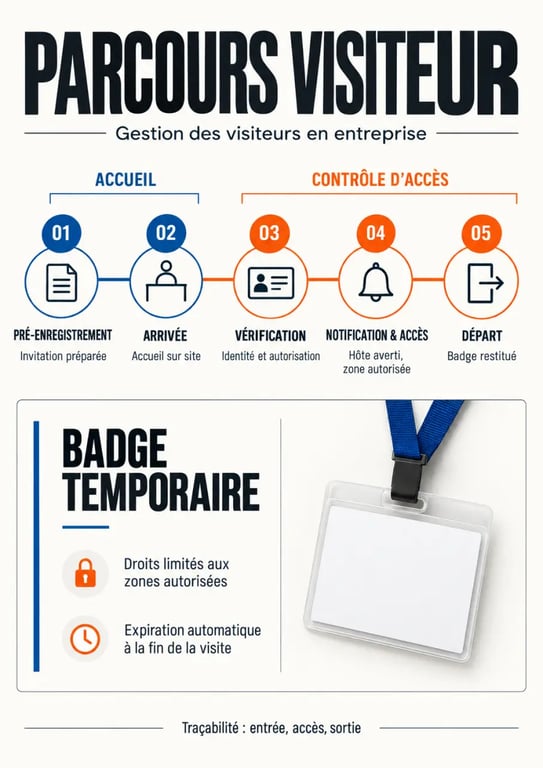 PARCOURS VISITEUR

Gestion des visiteurs en entreprise

ACCUEIL

CONTRÔLE D'ACCÈS

01

PRÉ-ENREGISTREMENT
Invitation préparée

02

ARRIVÉE
Accueil sur site

03

VÉRIFICATION
Identité et autorisation

04

NOTIFICATION & ACCÈS
Hôte averti, zone autorisée

05

DÉPART
Badge restitué

BADGE TEMPORAIRE

Droits limités aux zones autorisées

Expiration automatique à la fin de la visite

Traçabilité : entrée, accès, sortie